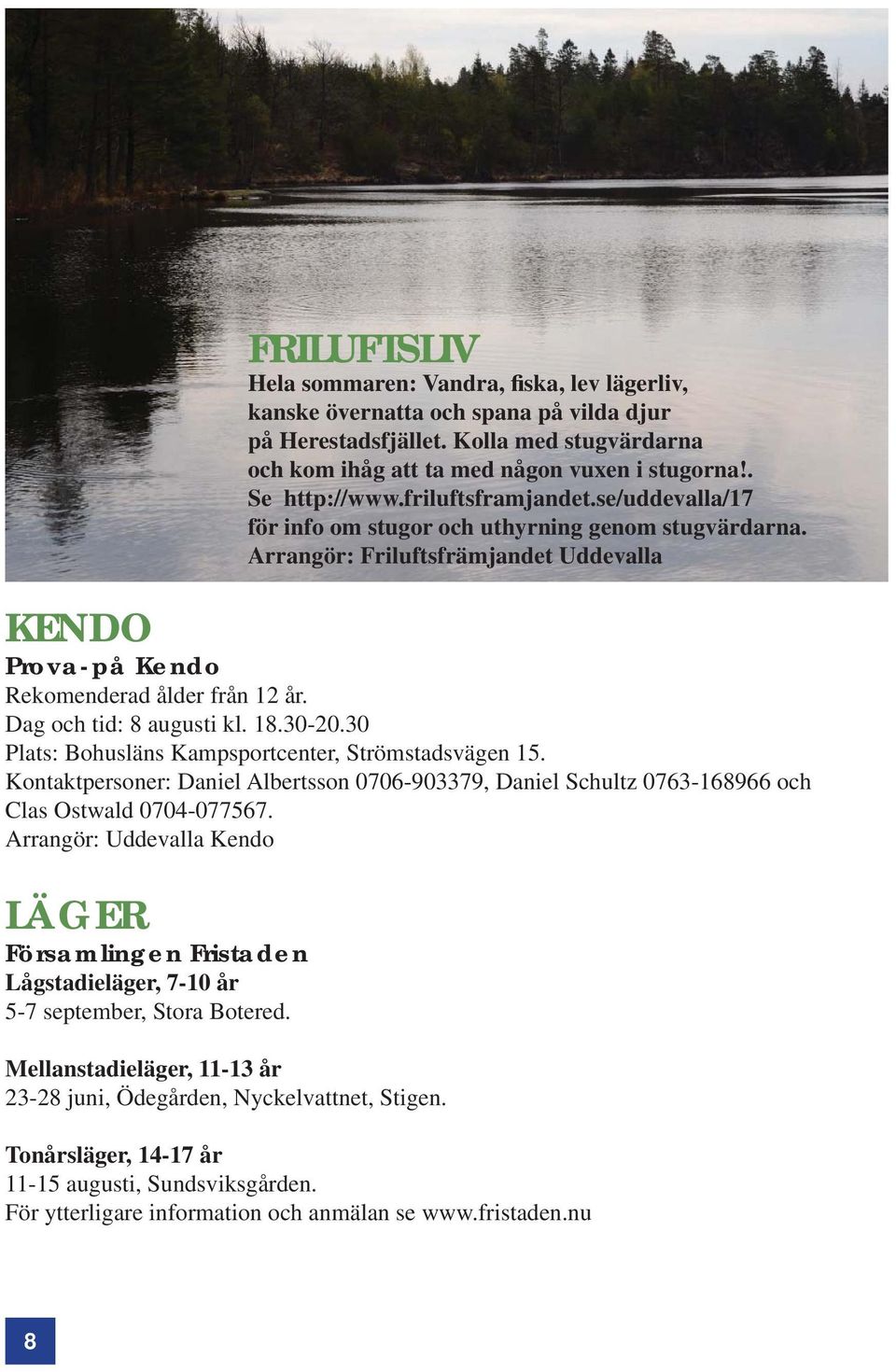 FRILUFTSLIV

Hela sommaren: Vandra, fiska, lev lägerliv, kanske övernatta och spana på vilda djur på Herestadsfjället. Kolla med stugvärdarna och kom ihåg att ta med någon vuxen i stugorna!. Se http://www.friluftsframjandet.se/uddevalla/17 för info om stugor och uthyrning genom stugvärdarna. Arrangör: Friluftsfrämjandet Uddevalla

KENDO

Prova-på Kendo
Rekomenderad ålder från 12 år.
Dag och tid: 8 augusti kl. 18.30-20.30
Plats: Bohusläns Kampsportcenter, Strömstadsvägen 15.
Kontaktpersoner: Daniel Albertsson 0706-903379, Daniel Schultz 0763-168966 och Clas Ostwald 0704-077567.
Arrangör: Uddevalla Kendo

LÄGER

Församlingen Fristaden
Lågstadieläger, 7-10 år
5-7 september, Stora Botered.

Mellanstadieläger, 11-13 år
23-28 juni, Ödegården, Nyckelvattnet, Stigen.

Tonårsläger, 14-17 år
11-15 augusti, Sundsviksgården.
För ytterligare information och anmälan se www.fristaden.nu

8